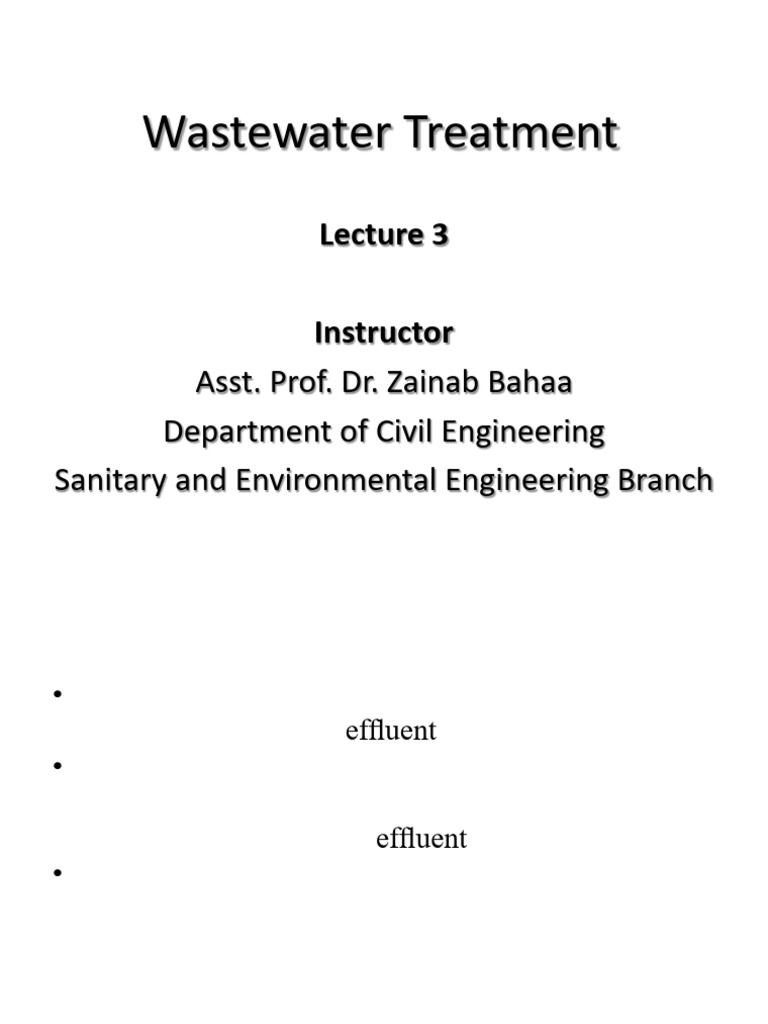 Wastewater Treatment

Lecture 3

Instructor
Asst. Prof. Dr. Zainab Bahaa
Department of Civil Engineering
Sanitary and Environmental Engineering Branch

• 
effluent
• 
effluent
•